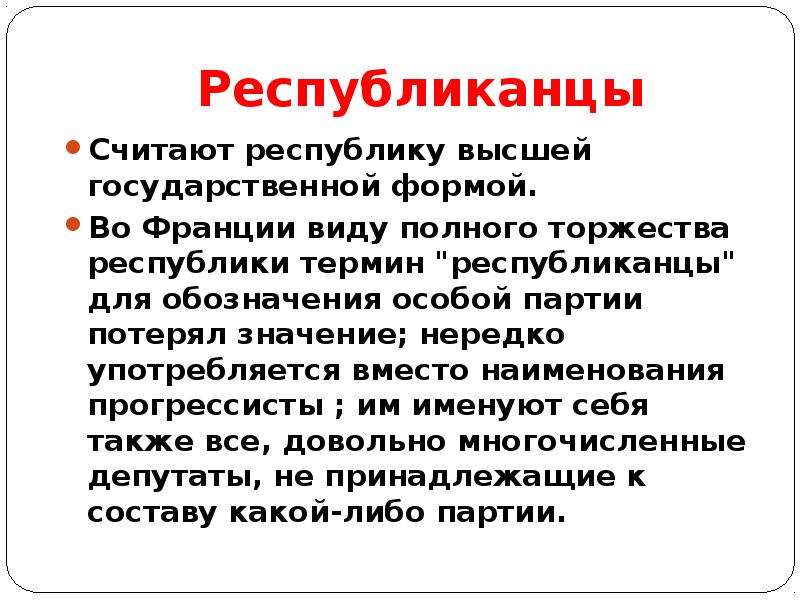 Республиканцы

Считают республику высшей государственной формой.

Во Франции виду полного торжества республики термин "республиканцы" для обозначения особой партии потерял значение; нередко употребляется вместо наименования прогрессисты ; им именуют себя также все, довольно многочисленные депутаты, не принадлежащие к составу какой-либо партии.